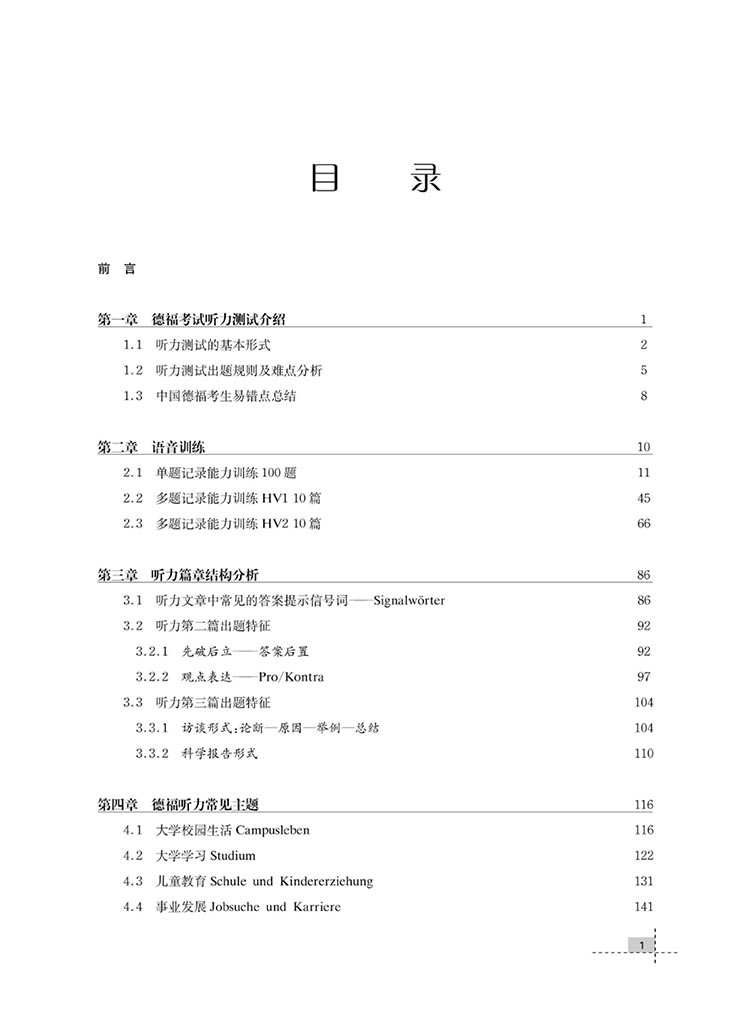 目　录

前　言

第一章　德福考试听力测试介绍　1
1.1　听力测试的基本形式　2
1.2　听力测试出题规则及难点分析　5
1.3　中国德福考生易错点总结　8

第二章　语音训练　10
2.1　单题记录能力训练 100 题　11
2.2　多题记录能力训练 HV1 10 篇　45
2.3　多题记录能力训练 HV2 10 篇　66

第三章　听力篇章结构分析　86
3.1　听力文章中常见的答案提示信号词——Signalwörter　86
3.2　听力第二篇出题特征　92
3.2.1　先破后立——答案后置　92
3.2.2　观点表达——Pro/Kontra　97
3.3　听力第三篇出题特征　104
3.3.1　访谈形式:论断—原因—举例—总结　104
3.3.2　科学报告形式　110

第四章　德福听力常见主题　116
4.1　大学校园生活 Campusleben　116
4.2　大学学习 Studium　122
4.3　儿童教育 Schule und Kindererziehung　131
4.4　事业发展 Jobsuche und Karriere　141

1